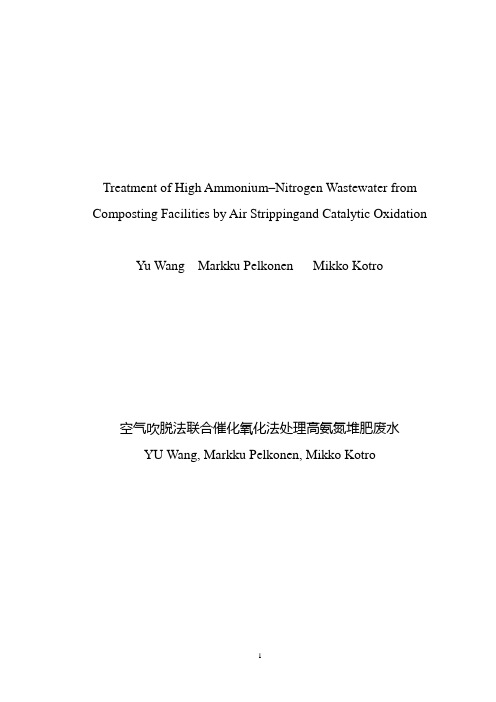 Treatment of High Ammonium–Nitrogen Wastewater from Composting Facilities by Air Strippingand Catalytic Oxidation

Yu Wang Markku Pelkonen Mikko Kotro

空气吹脱法联合催化氧化法处理高氨氮堆肥废水

YU Wang, Markku Pelkonen, Mikko Kotro

1